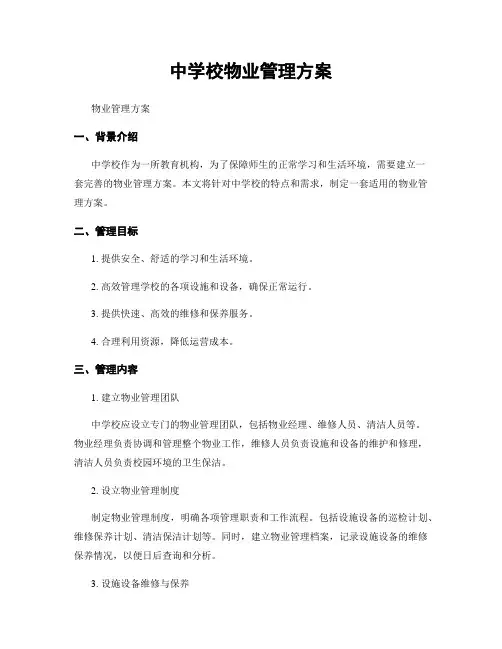 中学校物业管理方案

物业管理方案

一、背景介绍

中学校作为一所教育机构，为了保障师生的正常学习和生活环境，需要建立一套完善的物业管理方案。本文将针对中学校的特点和需求，制定一套适用的物业管理方案。

二、管理目标

1. 提供安全、舒适的学习和生活环境。

2. 高效管理学校的各项设施和设备，确保正常运行。

3. 提供快速、高效的维修和保养服务。

4. 合理利用资源，降低运营成本。

三、管理内容

1. 建立物业管理团队

中学校应设立专门的物业管理团队，包括物业经理、维修人员、清洁人员等。物业经理负责协调和管理整个物业工作，维修人员负责设施和设备的维护和修理，清洁人员负责校园环境的卫生保洁。

2. 设立物业管理制度

制定物业管理制度，明确各项管理职责和工作流程。包括设施设备的巡检计划、维修保养计划、清洁保洁计划等。同时，建立物业管理档案，记录设施设备的维修保养情况，以便日后查询和分析。

3. 设施设备维修与保养